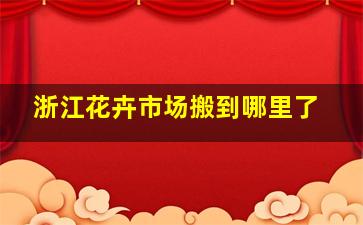 浙江花卉市场搬到哪里了